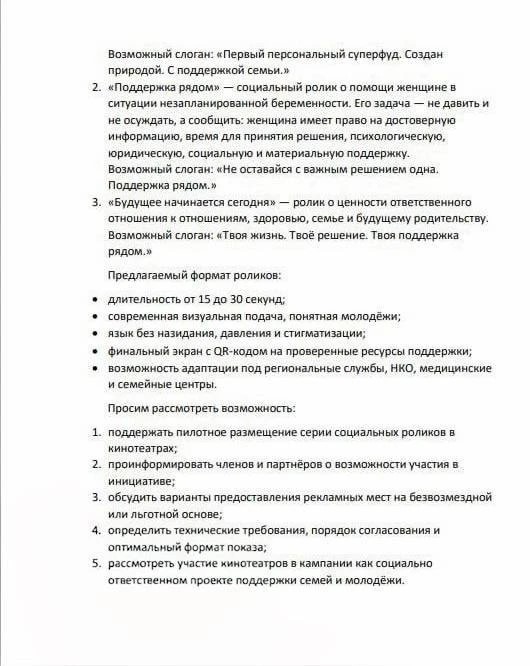 Возможный слоган: «Первый персональный суперфуд. Создан природой. С поддержкой семьи.»

2. «Поддержка рядом» — социальный ролик о помощи женщине в ситуации незапланированной беременности. Его задача — не давить и не осуждать, а сообщить: женщина имеет право на достоверную информацию, время для принятия решения, психологическую, юридическую, социальную и материальную поддержку.
Возможный слоган: «Не оставайся с важным решением одна. Поддержка рядом.»
3. «Будущее начинается сегодня» — ролик о ценности ответственного отношения к отношениям, здоровью, семье и будущему родительству.
Возможный слоган: «Твоя жизнь. Твоё решение. Твоя поддержка рядом.»

Предлагаемый формат роликов:

• длительность от 15 до 30 секунд;
• современная визуальная подача, понятная молодёжи;
• язык без назидания, давления и стигматизации;
• финальный экран с QR-кодом на проверенные ресурсы поддержки;
• возможность адаптации под региональные службы, НКО, медицинские и семейные центры.

Просим рассмотреть возможность:

1. поддержать пилотное размещение серии социальных роликов в кинотеатрах;
2. проинформировать членов и партнёров о возможности участия в инициативе;
3. обсудить варианты предоставления рекламных мест на безвозмездной или льготной основе;
4. определить технические требования, порядок согласования и оптимальный формат показа;
5. рассмотреть участие кинотеатров в кампании как социально ответственном проекте поддержки семей и молодёжи.